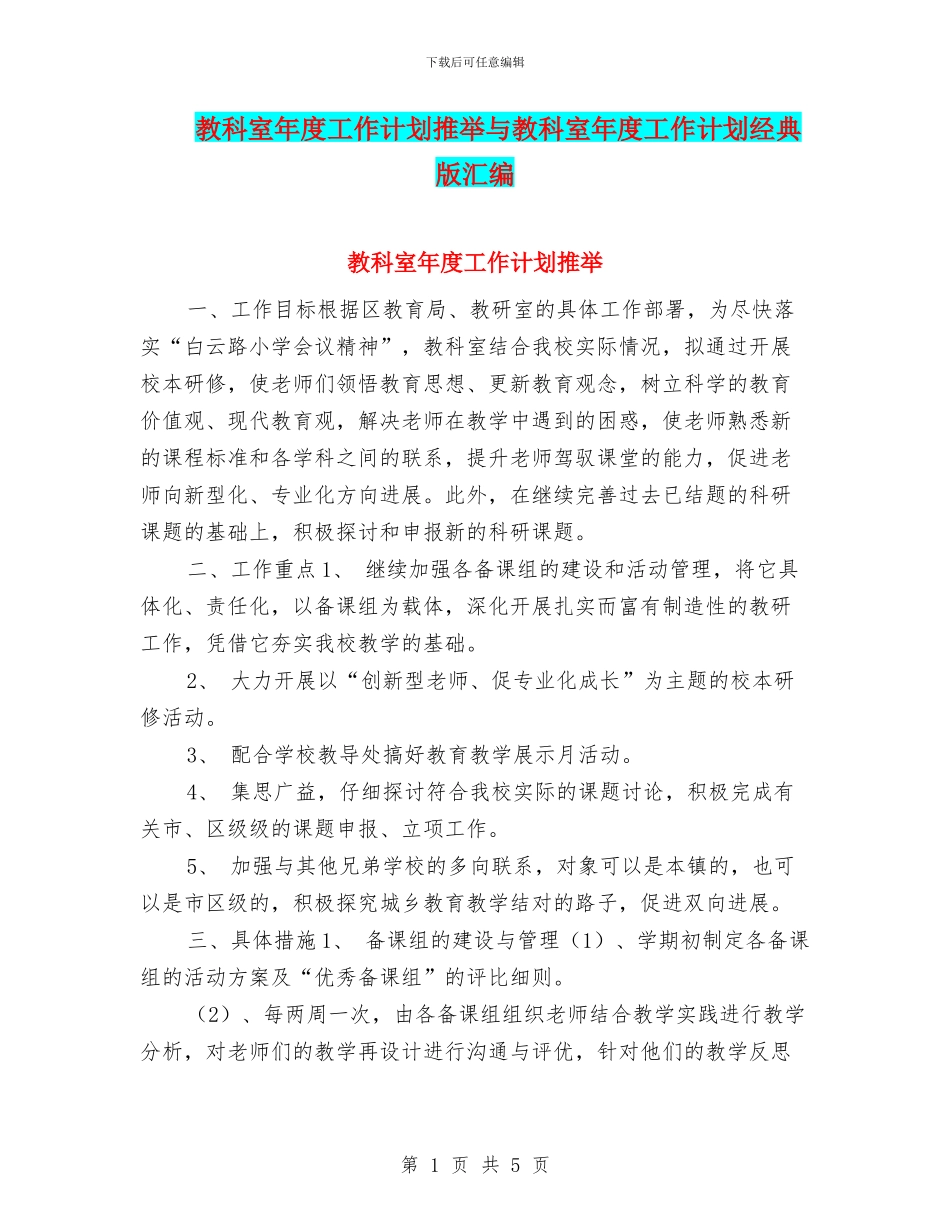 下载后可任意编辑

教科室年度工作计划推举与教科室年度工作计划经典版汇编

教科室年度工作计划推举

一、工作目标根据区教育局、教研室的具体工作部署，为尽快落实“白云路小学会议精神”，教科室结合我校实际情况，拟通过开展校本研修，使老师们领悟教育思想、更新教育观念，树立科学的教育价值观、现代教育观，解决老师在教学中遇到的困惑，使老师熟悉新的课程标准和各学科之间的联系，提升老师驾驭课堂的能力，促进老师向新型化、专业化方向进展。此外，在继续完善过去已结题的科研课题的基础上，积极探讨和申报新的科研课题。

二、工作重点1、 继续加强各备课组的建设和活动管理，将它具体化、责任化，以备课组为载体，深化开展扎实而富有制造性的教研工作，凭借它夯实我校教学的基础。

2、 大力开展以“创新型老师、促专业化成长”为主题的校本研修活动。

3、 配合学校教导处搞好教育教学展示月活动。

4、 集思广益，仔细探讨符合我校实际的课题讨论，积极完成有关市、区级级的课题申报、立项工作。

5、 加强与其他兄弟学校的多向联系，对象可以是本镇的，也可以是市区级的，积极探究城乡教育教学结对的路子，促进双向进展。

三、具体措施1、 备课组的建设与管理（1）、学期初制定各备课组的活动方案及“优秀备课组”的评比细则。

（2）、每两周一次，由各备课组组织老师结合教学实践进行教学分析，对老师们的教学再设计进行沟通与评优，针对他们的教学反思

第 1 页 共 5 页